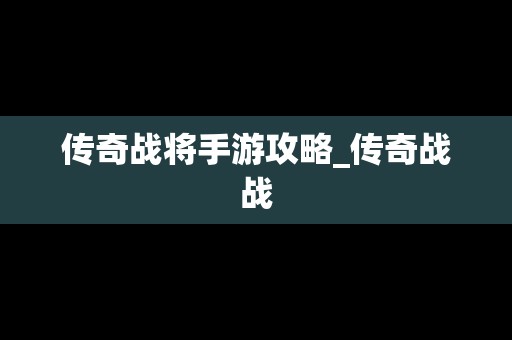 传奇战将手游攻略_传奇战战